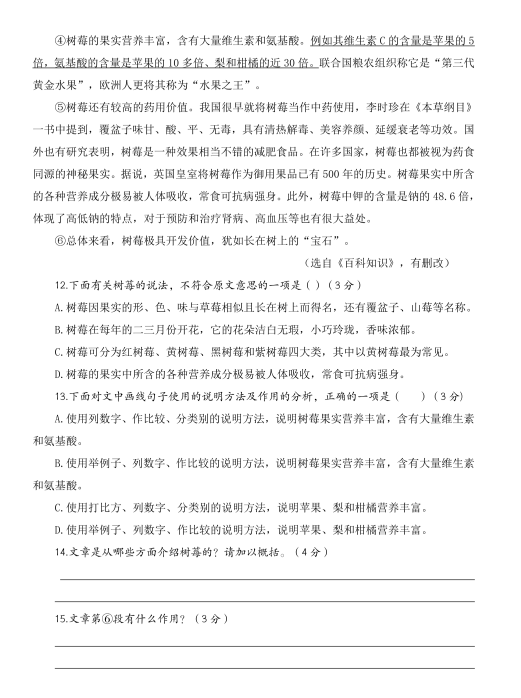 ④树莓的果实营养丰富，含有大量维生素和氨基酸。例如其维生素C的含量是苹果的5倍，氨基酸的含量是苹果的10多倍、梨和柑橘的近30倍。联合国粮农组织称它是“第三代黄金水果”，欧洲人更将其称为“水果之王”。

⑤树莓还有较高的药用价值。我国很早就将树莓当作中药使用，李时珍在《本草纲目》一书中提到，覆盆子味甘、酸、平、无毒，具有清热解毒、美容养颜、延缓衰老等功效。国外也有研究表明，树莓是一种效果相当不错的减肥食品。在许多国家，树莓也都被视为药食同源的神秘果实。据说，英国皇室将树莓作为御用果品已有500年的历史。树莓果实中所含的各种营养成分极易被人体吸收，常食可抗病强身。此外，树莓中钾的含量是钠的48.6倍，体现了高低钠的特点，对于预防和治疗肾病、高血压等也有很大益处。

⑥总体来看，树莓极具开发价值，犹如长在树上的“宝石”。

（选自《百科知识》，有删改）

12.下面有关树莓的说法，不符合原文意思的一项是（ ）（3分）

A.树莓因果实的形、色、味与草莓相似且长在树上而得名，还有覆盆子、山莓等名称。

B.树莓在每年的二三月份开花，它的花朵洁白无瑕，小巧玲珑，香味浓郁。

C.树莓可分为红树莓、黄树莓、黑树莓和紫树莓四大类，其中以黄树莓最为常见。

D.树莓的果实中所含的各种营养成分极易被人体吸收，常食可抗病强身。

13.下面对文中画线句子使用的说明方法及作用的分析，正确的一项是（ ）（3分）

A.使用列数字、作比较、分类别的说明方法，说明树莓果实营养丰富，含有大量维生素和氨基酸。

B.使用举例子、列数字、作比较的说明方法，说明树莓果实营养丰富，含有大量维生素和氨基酸。

C.使用打比方、列数字、分类别的说明方法，说明苹果、梨和柑橘营养丰富。

D.使用举例子、列数字、作比较的说明方法，说明苹果、梨和柑橘营养丰富。

14.文章是从哪些方面介绍树莓的？请加以概括。（4分）

15.文章第⑥段有什么作用？（3分）